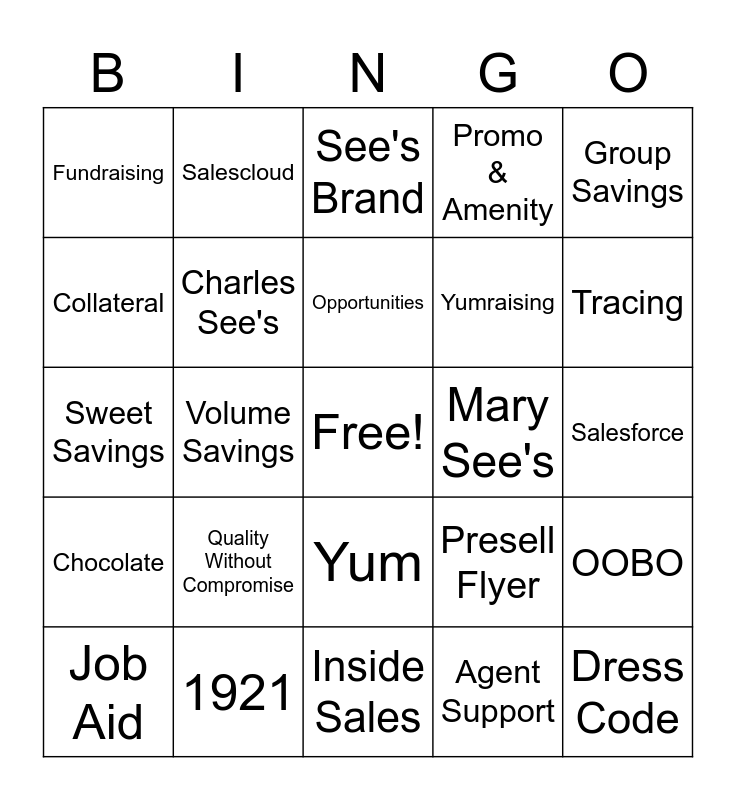 | B | I | N | G | O |
|---|---|---|---|---|
| Fundraising | Salescloud | See's Brand | Promo & Amenity | Group Savings |
| Collateral | Charles See's | Opportunities | Yumraising | Tracing |
| Sweet Savings | Volume Savings | Free! | Mary See's | Salesforce |
| Chocolate | Quality Without Compromise | Yum | Presell Flyer | OOBO |
| Job Aid | 1921 | Inside Sales | Agent Support | Dress Code |